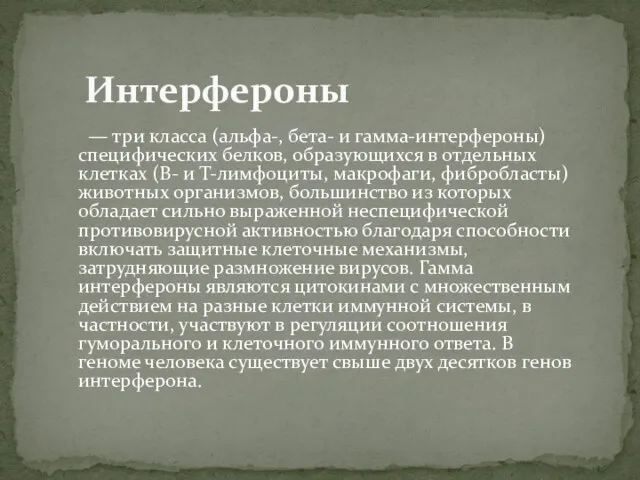 Интерфероны

— три класса (альфа-, бета- и гамма-интерфероны) специфических белков, образующихся в отдельных клетках (В- и Т-лимфоциты, макрофаги, фибробласты) животных организмов, большинство из которых обладает сильно выраженной неспецифической противовирусной активностью благодаря способности включать защитные клеточные механизмы, затрудняющие размножение вирусов. Гамма интерфероны являются цитокинами с множественным действием на разные клетки иммунной системы, в частности, участвуют в регуляции соотношения гуморального и клеточного иммунного ответа. В геноме человека существует свыше двух десятков генов интерферона.